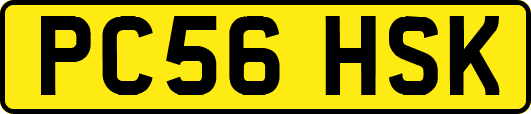 PC56 HSK